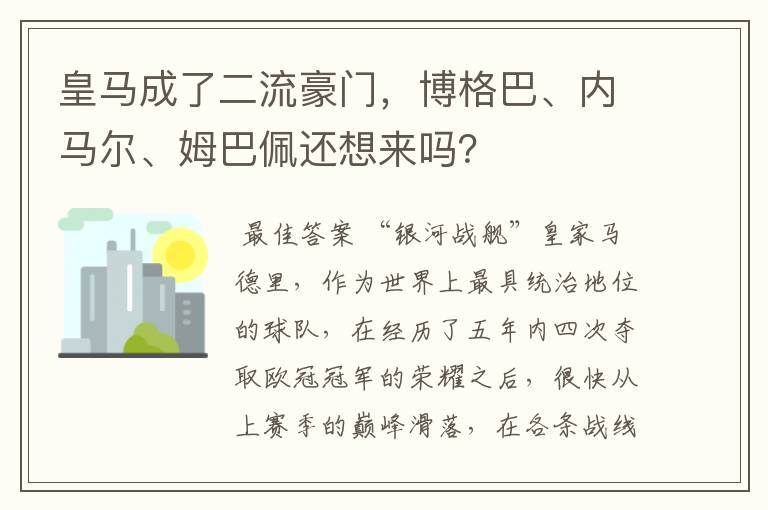 皇马成了二流豪门，博格巴、内马尔、姆巴佩还想来吗?

最佳答案 “银河战舰”皇家马德里，作为世界上最具统治地位的球队，在经历了五年内四次夺取欧冠冠军的荣耀之后，很快从上赛季的巅峰滑落，在各条战线